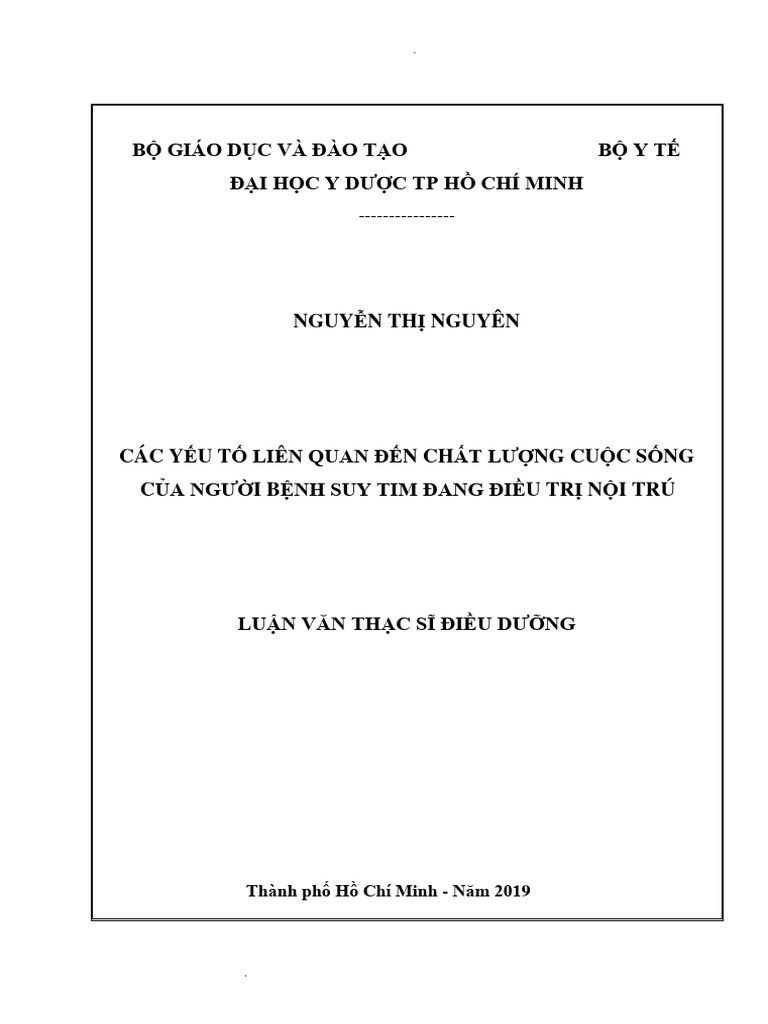 BỘ GIÁO DỤC VÀ ĐÀO TẠO BỘ Y TẾ

ĐẠI HỌC Y DƯỢC TP HỒ CHÍ MINH

----------------

NGUYỄN THỊ NGUYÊN

CÁC YẾU TỐ LIÊN QUAN ĐẾN CHẤT LƯỢNG CUỘC SỐNG CỦA NGƯỜI BỆNH SUY TIM ĐANG ĐIỀU TRỊ NỘI TRÚ

LUẬN VĂN THẠC SĨ ĐIỀU DƯỠNG

Thành phố Hồ Chí Minh - Năm 2019